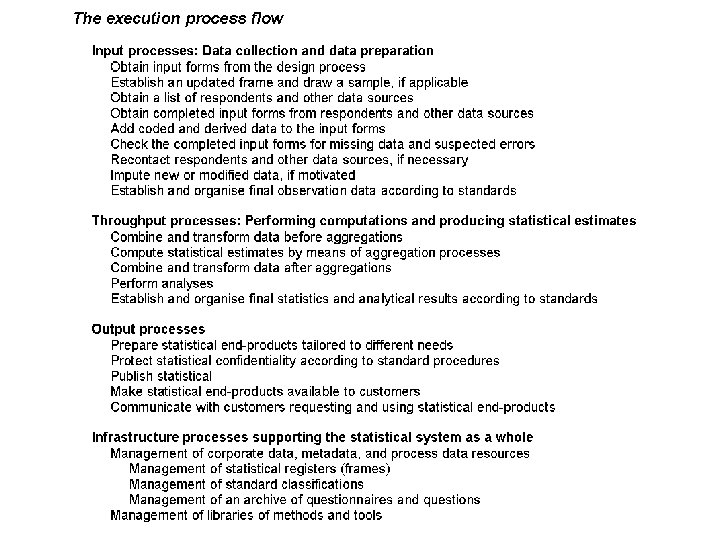 The execution process flow

Input processes: Data collection and data preparation
Obtain input forms from the design process
Establish an updated frame and draw a sample, if applicable
Obtain a list of respondents and other data sources
Obtain completed input forms from respondents and other data sources
Add coded and derived data to the input forms
Check the completed input forms for missing data and suspected errors
Recontact respondents and other data sources, if necessary
Impute new or modified data, if motivated
Establish and organise final observation data according to standards

Throughput processes: Performing computations and producing statistical estimates
Combine and transform data before aggregations
Compute statistical estimates by means of aggregation processes
Combine and transform data after aggregations
Perform analyses
Establish and organise final statistics and analytical results according to standards

Output processes
Prepare statistical end-products tailored to different needs
Protect statistical confidentiality according to standard procedures
Publish statistical
Make statistical end-products available to customers
Communicate with customers requesting and using statistical end-products

Infrastructure processes supporting the statistical system as a whole
Management of corporate data, metadata, and process data resources
Management of statistical registers (frames)
Management of standard classifications
Management of an archive of questionnaires and questions
Management of libraries of methods and tools